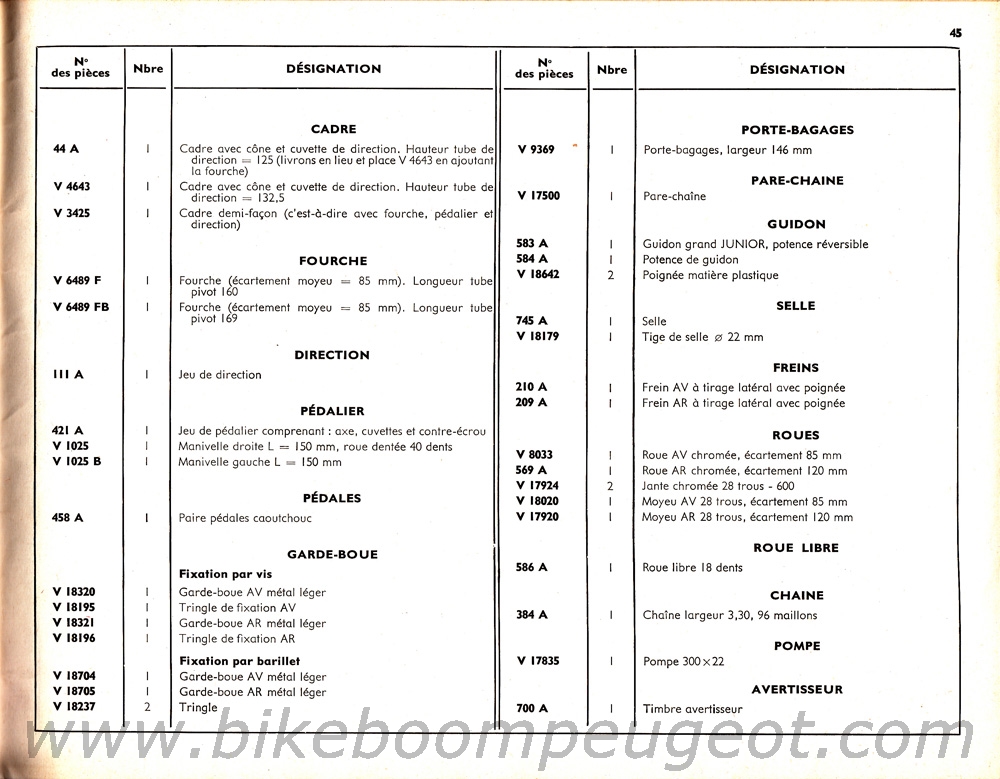 45

| N° des pièces | Nbre | DÉSIGNATION |
|---|---|---|
| | | **CADRE** |
| 44 A | 1 | Cadre avec cône et cuvette de direction. Hauteur tube de direction = 125 (livrons en lieu et place V 4643 en ajoutant la fourche) |
| V 4643 | 1 | Cadre avec cône et cuvette de direction. Hauteur tube de direction = 132,5 |
| V 3425 | 1 | Cadre demi-façon (c'est-à-dire avec fourche, pédalier et direction) |
| | | **FOURCHE** |
| V 6489 F | 1 | Fourche (écartement moyeu = 85 mm). Longueur tube pivot 160 |
| V 6489 FB | 1 | Fourche (écartement moyeu = 85 mm). Longueur tube pivot 169 |
| | | **DIRECTION** |
| 111 A | 1 | Jeu de direction |
| | | **PÉDALIER** |
| 421 A | 1 | Jeu de pédalier comprenant : axe, cuvettes et contre-écrou |
| V 1025 | 1 | Manivelle droite L = 150 mm, roue dentée 40 dents |
| V 1025 B | 1 | Manivelle gauche L = 150 mm |
| | | **PÉDALES** |
| 458 A | 1 | Paire pédales caoutchouc |
| | | **GARDE-BOUE** |
| | | **Fixation par vis** |
| V 18320 | 1 | Garde-boue AV métal léger |
| V 18195 | 1 | Tringle de fixation AV |
| V 18321 | 1 | Garde-boue AR métal léger |
| V 18196 | 1 | Tringle de fixation AR |
| | | **Fixation par barillet** |
| V 18704 | 1 | Garde-boue AV métal léger |
| V 18705 | 1 | Garde-boue AR métal léger |
| V 18237 | 2 | Tringle |

| N° des pièces | Nbre | DÉSIGNATION |
|---|---|---|
| | | **PORTE-BAGAGES** |
| V 9369 | 1 | Porte-bagages, largeur 146 mm |
| | | **PARE-CHAINE** |
| V 17500 | 1 | Pare-chaîne |
| | | **GUIDON** |
| 583 A | 1 | Guidon grand JUNIOR, potence réversible |
| 584 A | 1 | Potence de guidon |
| V 18642 | 2 | Poignée matière plastique |
| | | **SELLE** |
| 745 A | 1 | Selle |
| V 18179 | 1 | Tige de selle ⌀ 22 mm |
| | | **FREINS** |
| 210 A | 1 | Frein AV à tirage latéral avec poignée |
| 209 A | 1 | Frein AR à tirage latéral avec poignée |
| | | **ROUES** |
| V 8033 | 1 | Roue AV chromée, écartement 85 mm |
| 569 A | 1 | Roue AR chromée, écartement 120 mm |
| V 17924 | 2 | Jante chromée 28 trous - 600 |
| V 18020 | 1 | Moyeu AV 28 trous, écartement 85 mm |
| V 17920 | 1 | Moyeu AR 28 trous, écartement 120 mm |
| | | **ROUE LIBRE** |
| 586 A | 1 | Roue libre 18 dents |
| | | **CHAINE** |
| 384 A | 1 | Chaîne largeur 3,30, 96 maillons |
| | | **POMPE** |
| V 17835 | 1 | Pompe 300×22 |
| | | **AVERTISSEUR** |
| 700 A | 1 | Timbre avertisseur |

www.bikeboompeugeot.com